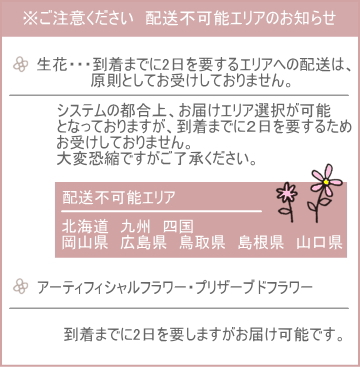 ※ご注意ください　配送不可能エリアのお知らせ

生花・・・到着までに2日を要するエリアへの配送は、原則としてお受けしておりません。

システムの都合上、お届けエリア選択が可能となっておりますが、到着までに2日を要するためお受けしておりません。
大変恐縮ですがご了承ください。

配送不可能エリア

北海道　九州　四国
岡山県　広島県　鳥取県　島根県　山口県

アーティフィシャルフラワー・プリザーブドフラワー

到着までに2日を要しますがお届け可能です。